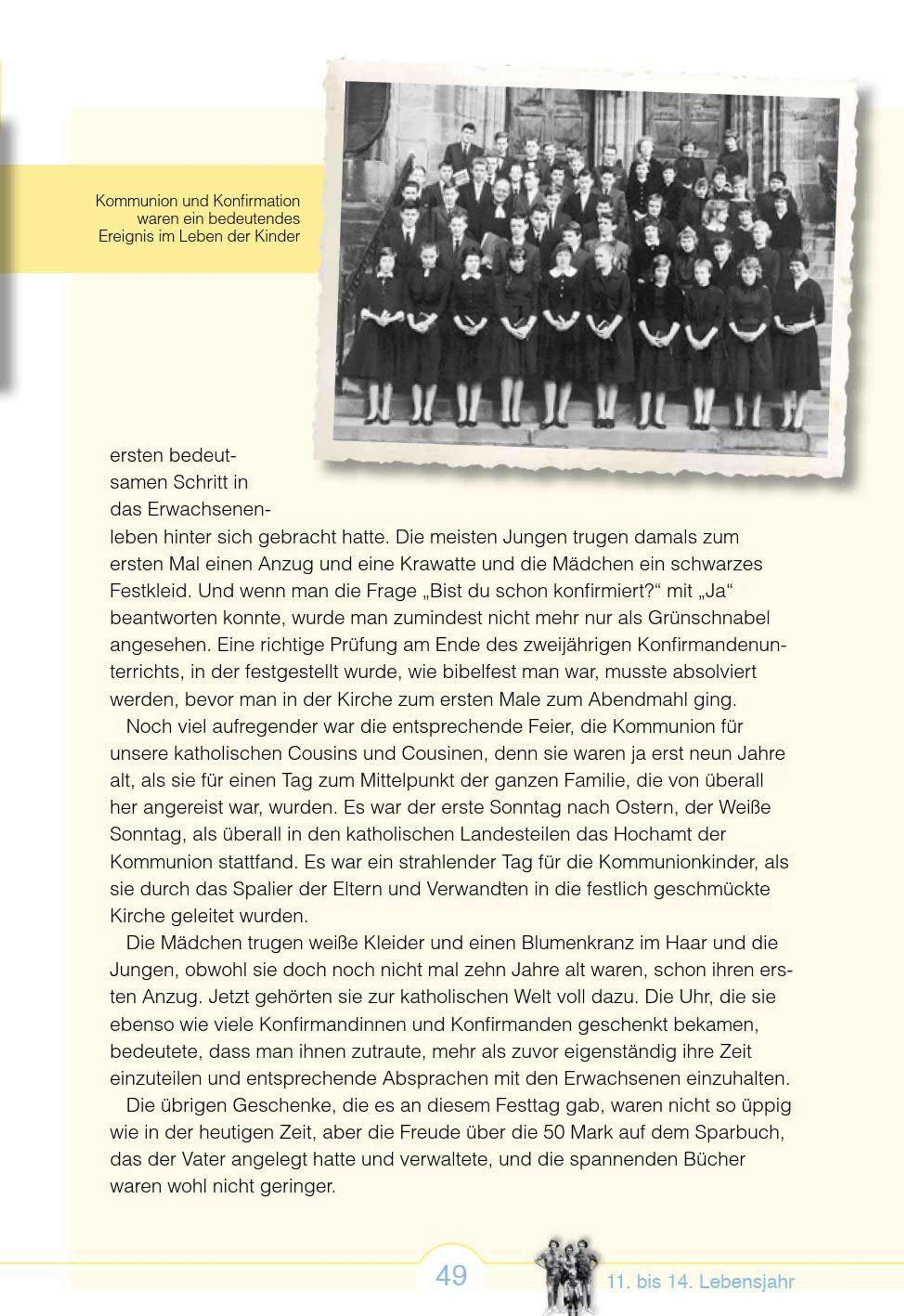 Kommunion und Konfirmation waren ein bedeutendes Ereignis im Leben der Kinder

ersten bedeutsamen Schritt in das Erwachsenenleben hinter sich gebracht hatte. Die meisten Jungen trugen damals zum ersten Mal einen Anzug und eine Krawatte und die Mädchen ein schwarzes Festkleid. Und wenn man die Frage „Bist du schon konfirmiert?“ mit „Ja“ beantworten konnte, wurde man zumindest nicht mehr nur als Grünschnabel angesehen. Eine richtige Prüfung am Ende des zweijährigen Konfirmandenunterrichts, in der festgestellt wurde, wie bibelfest man war, musste absolviert werden, bevor man in der Kirche zum ersten Male zum Abendmahl ging.

Noch viel aufregender war die entsprechende Feier, die Kommunion für unsere katholischen Cousins und Cousinen, denn sie waren ja erst neun Jahre alt, als sie für einen Tag zum Mittelpunkt der ganzen Familie, die von überall her angereist war, wurden. Es war der erste Sonntag nach Ostern, der Weiße Sonntag, als überall in den katholischen Landesteilen das Hochamt der Kommunion stattfand. Es war ein strahlender Tag für die Kommunionkinder, als sie durch das Spalier der Eltern und Verwandten in die festlich geschmückte Kirche geleitet wurden.

Die Mädchen trugen weiße Kleider und einen Blumenkranz im Haar und die Jungen, obwohl sie doch noch nicht mal zehn Jahre alt waren, schon ihren ersten Anzug. Jetzt gehörten sie zur katholischen Welt voll dazu. Die Uhr, die sie ebenso wie viele Konfirmandinnen und Konfirmanden geschenkt bekamen, bedeutete, dass man ihnen zutraute, mehr als zuvor eigenständig ihre Zeit einzuteilen und entsprechende Absprachen mit den Erwachsenen einzuhalten.

Die übrigen Geschenke, die es an diesem Festtag gab, waren nicht so üppig wie in der heutigen Zeit, aber die Freude über die 50 Mark auf dem Sparbuch, das der Vater angelegt hatte und verwaltete, und die spannenden Bücher waren wohl nicht geringer.

49

11. bis 14. Lebensjahr